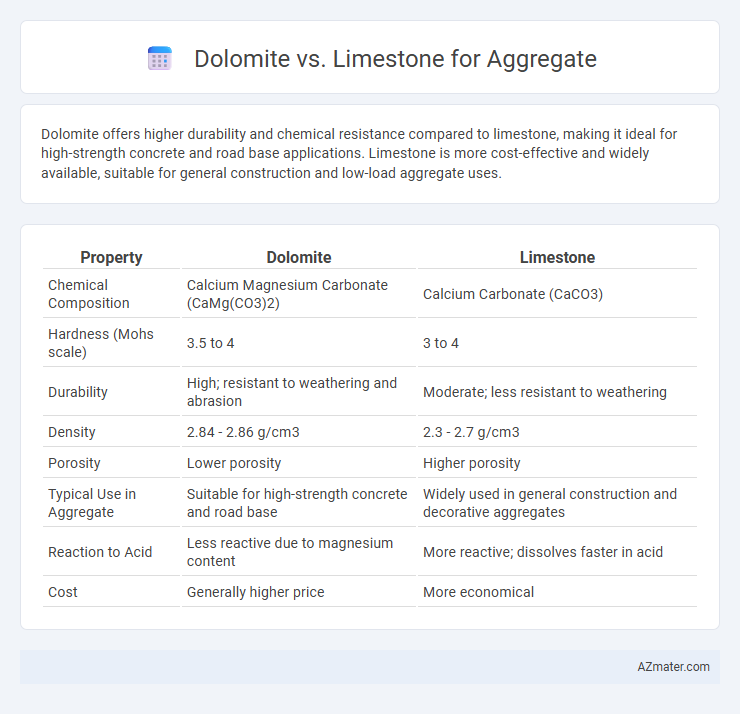 Dolomite vs. Limestone for Aggregate

Dolomite offers higher durability and chemical resistance compared to limestone, making it ideal for high-strength concrete and road base applications. Limestone is more cost-effective and widely available, suitable for general construction and low-load aggregate uses.

| Property | Dolomite | Limestone |
|---|---|---|
| Chemical Composition | Calcium Magnesium Carbonate (CaMg(CO3)2) | Calcium Carbonate (CaCO3) |
| Hardness (Mohs scale) | 3.5 to 4 | 3 to 4 |
| Durability | High; resistant to weathering and abrasion | Moderate; less resistant to weathering |
| Density | 2.84 - 2.86 g/cm3 | 2.3 - 2.7 g/cm3 |
| Porosity | Lower porosity | Higher porosity |
| Typical Use in Aggregate | Suitable for high-strength concrete and road base | Widely used in general construction and decorative aggregates |
| Reaction to Acid | Less reactive due to magnesium content | More reactive; dissolves faster in acid |
| Cost | Generally higher price | More economical |

AZmater.com